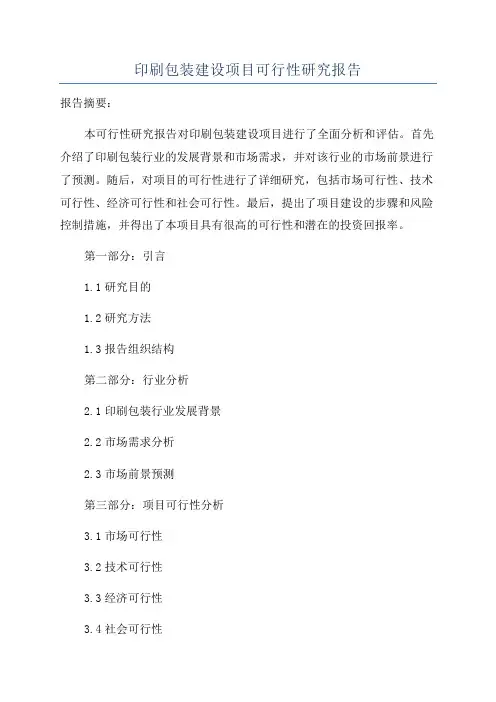 印刷包装建设项目可行性研究报告

报告摘要：

本可行性研究报告对印刷包装建设项目进行了全面分析和评估。首先介绍了印刷包装行业的发展背景和市场需求，并对该行业的市场前景进行了预测。随后，对项目的可行性进行了详细研究，包括市场可行性、技术可行性、经济可行性和社会可行性。最后，提出了项目建设的步骤和风险控制措施，并得出了本项目具有很高的可行性和潜在的投资回报率。

第一部分：引言

1.1 研究目的

1.2 研究方法

1.3 报告组织结构

第二部分：行业分析

2.1 印刷包装行业发展背景

2.2 市场需求分析

2.3 市场前景预测

第三部分：项目可行性分析

3.1 市场可行性

3.2 技术可行性

3.3 经济可行性

3.4 社会可行性